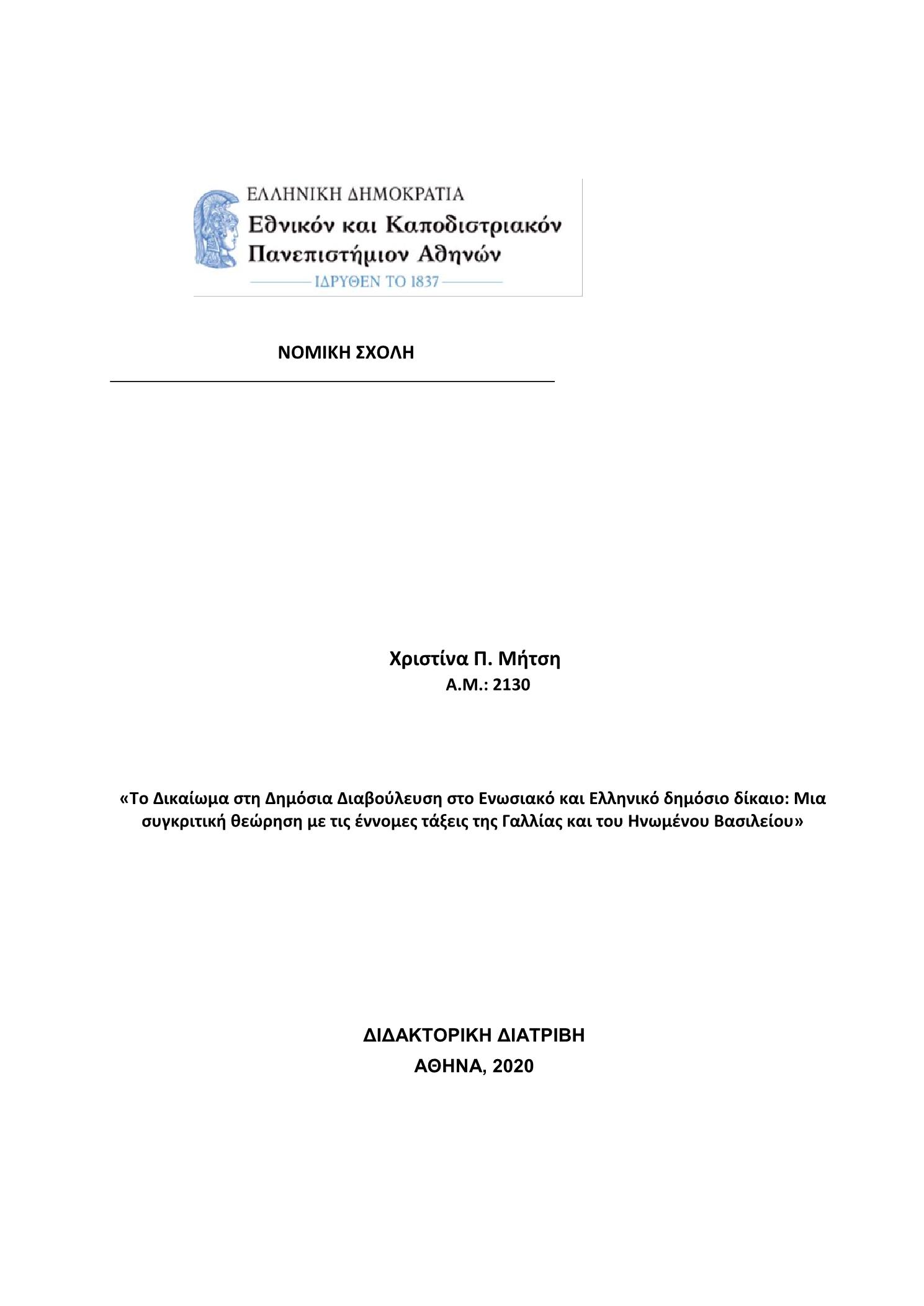 ΕΛΛΗΝΙΚΗ ΔΗΜΟΚΡΑΤΙΑ
Εθνικόν και Καποδιστριακόν
Πανεπιστήμιον Αθηνών
ΙΔΡΥΘΕΝ ΤΟ 1837

ΝΟΜΙΚΗ ΣΧΟΛΗ

Χριστίνα Π. Μήτση
Α.Μ.: 2130

«Το Δικαίωμα στη Δημόσια Διαβούλευση στο Ενωσιακό και Ελληνικό δημόσιο δίκαιο: Μια συγκριτική θεώρηση με τις έννομες τάξεις της Γαλλίας και του Ηνωμένου Βασιλείου»

ΔΙΔΑΚΤΟΡΙΚΗ ΔΙΑΤΡΙΒΗ
ΑΘΗΝΑ, 2020